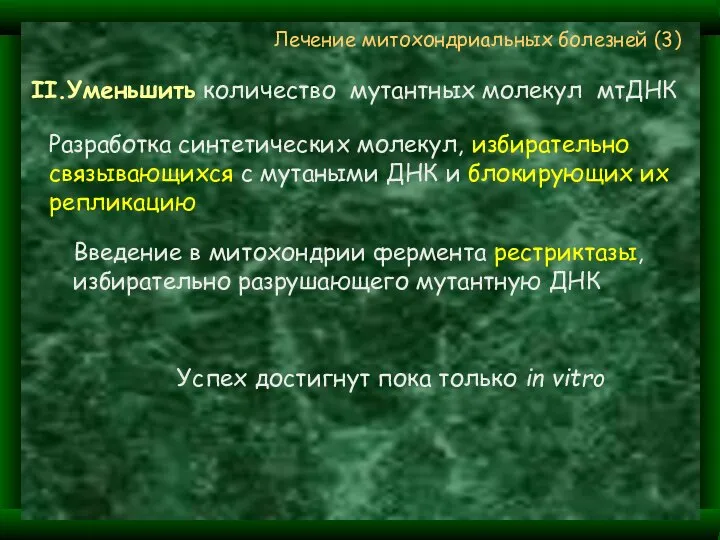 Лечение митохондриальных болезней (3)

II.Уменьшить количество мутантных молекул мтДНК

Разработка синтетических молекул, избирательно связывающихся с мутаными ДНК и блокирующих их репликацию

Введение в митохондрии фермента рестриктазы, избирательно разрушающего мутантную ДНК

Успех достигнут пока только in vitro